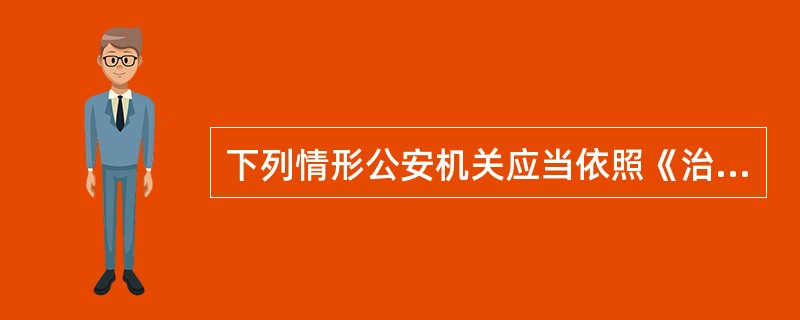 下列情形公安机关应当依照《治...